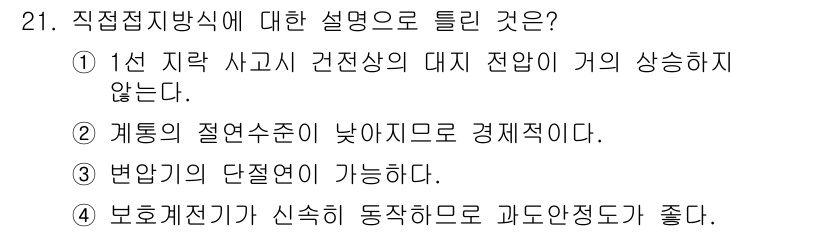 21. 직접접지방식에 대한 설명으로 틀린 것은?

① 1선 지락 사고시 건전상의 대지 전압이 거의 상승하지 않는다.

② 계통의 절연수준이 낮아지므로 경제적이다.

③ 변압기의 단절연이 가능하다.

④ 보호계전기가 신속히 동작하므로 과도안정도가 좋다.